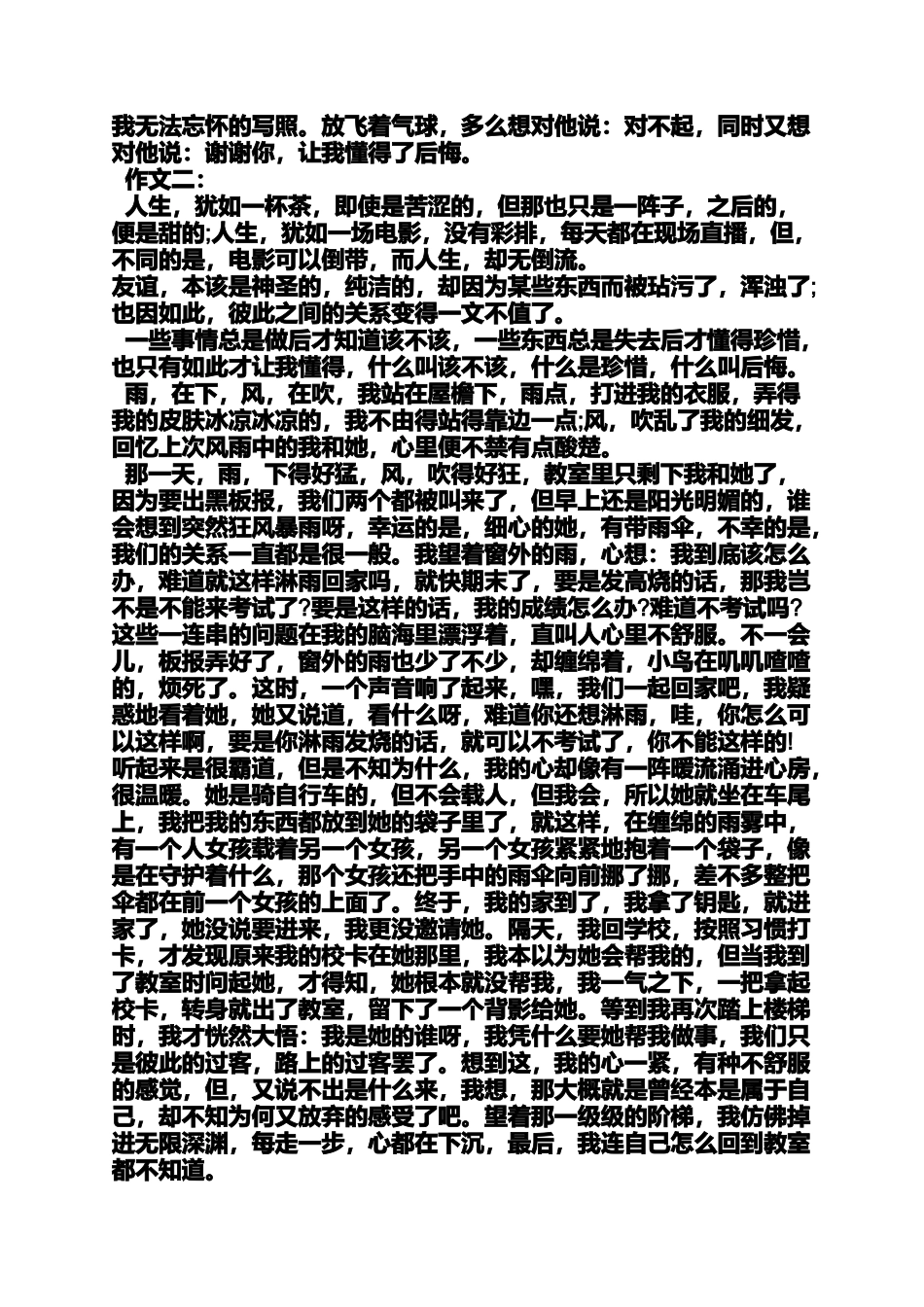 我无法忘怀的写照。放飞着气球，多么想对他说：对不起，同时又想对他说：谢谢你，让我懂得了后悔。

作文二：

人生，犹如一杯茶，即使是苦涩的，但那也只是一阵子，之后的，便是甜的;人生，犹如一场电影，没有彩排，每天都在现场直播，但，不同的是，电影可以倒带，而人生，却无倒流。

友谊，本该是神圣的，纯洁的，却因为某些东西而被玷污了，浑浊了;也因如此，彼此之间的关系变得一文不值了。

一些事情总是做后才知道该不该，一些东西总是失去后才懂得珍惜，也只有如此才让我懂得，什么叫该不该，什么是珍惜，什么叫后悔。

雨，在下，风，在吹，我站在屋檐下，雨点，打进我的衣服，弄得我的皮肤冰凉冰凉的，我不由得站得靠边一点;风，吹乱了我的细发，回忆上次风雨中的我和她，心里便不禁有点酸楚。

那一天，雨，下得好猛，风，吹得好狂，教室里只剩下我和她了，因为要出黑板报，我们两个都被叫来了，但早上还是阳光明媚的，谁会想到突然狂风暴雨呀，幸运的是，细心的她，有带雨伞，不幸的是，我们的关系一直都是很一般。我望着窗外的雨，心想：我到底该怎么办，难道就这样淋雨回家吗，就快期末了，要是发高烧的话，那我岂不是不能来考试了?要是这样的话，我的成绩怎么办?难道不考试吗?这些一连串的问题在我的脑海里漂浮着，直叫人心里不舒服。不一会儿，板报弄好了，窗外的雨也少了不少，却缠绵着，小鸟在叽叽喳喳的，烦死了。这时，一个声音响了起来，嘿，我们一起回家吧，我疑惑地看着她，她又说道，看什么呀，难道你还想淋雨，哇，你怎么可以这样啊，要是你淋雨发烧的话，就可以不考试了，你不能这样的!听起来是很霸道，但是不知为什么，我的心却像有一阵暖流涌进心房，很温暖。她是骑自行车的，但不会载人，但我会，所以她就坐在车尾上，我把我的东西都放到她的袋子里了，就这样，在缠绵的雨雾中，有一个人女孩载着另一个女孩，另一个女孩紧紧地抱着一个袋子，像是在守护着什么，那个女孩还把手中的雨伞向前挪了挪，差不多整把伞都在前一个女孩的上面了。终于，我的家到了，我拿了钥匙，就进家了，她没说要进来，我更没邀请她。隔天，我回学校，按照习惯打卡，才发现原来我的校卡在她那里，我本以为她会帮我的，但当我到了教室时问起她，才得知，她根本就没帮我，我一气之下，一把拿起校卡，转身就出了教室，留下了一个背影给她。等到我再次踏上楼梯时，我才恍然大悟：我是她的谁呀，我凭什么要她帮我做事，我们只是彼此的过客，路上的过客罢了。想到这，我的心一紧，有种不舒服的感觉，但，又说不出是什么来，我想，那大概就是曾经本是属于自己，却不知为何又放弃的感受了吧。望着那一级级的阶梯，我仿佛掉进无限深渊，每走一步，心都在下沉，最后，我连自己怎么回到教室都不知道。